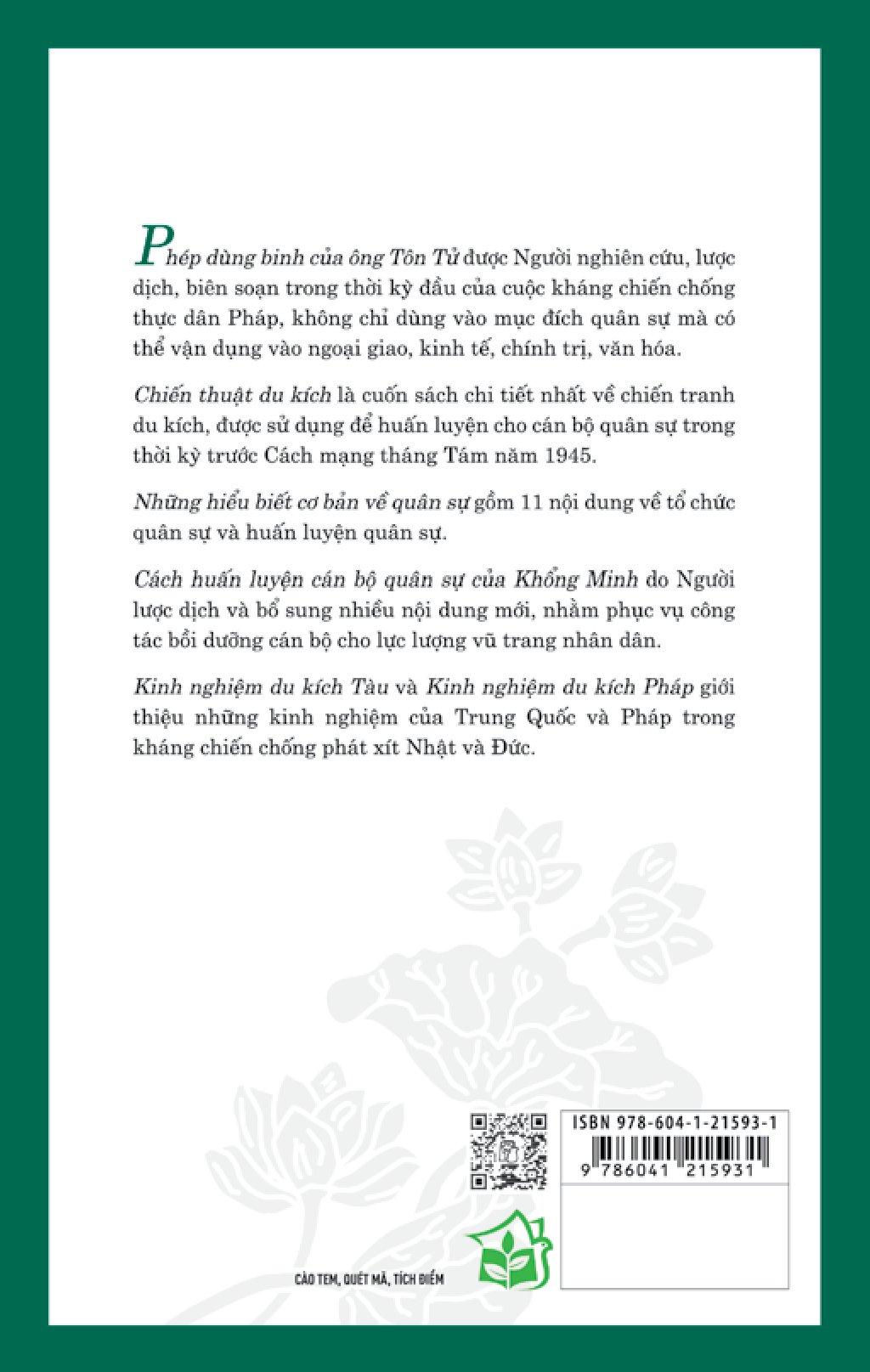 Phép dùng binh của ông Tôn Tử được Người nghiên cứu, lược dịch, biên soạn trong thời kỳ đầu của cuộc kháng chiến chống thực dân Pháp, không chỉ dùng vào mục đích quân sự mà có thể vận dụng vào ngoại giao, kinh tế, chính trị, văn hóa.

Chiến thuật du kích là cuốn sách chi tiết nhất về chiến tranh du kích, được sử dụng để huấn luyện cho cán bộ quân sự trong thời kỳ trước Cách mạng tháng Tám năm 1945.

Những hiểu biết cơ bản về quân sự gồm 11 nội dung về tổ chức quân sự và huấn luyện quân sự.

Cách huấn luyện cán bộ quân sự của Khổng Minh do Người lược dịch và bổ sung nhiều nội dung mới, nhằm phục vụ công tác bồi dưỡng cán bộ cho lực lượng vũ trang nhân dân.

Kinh nghiệm du kích Tàu và Kinh nghiệm du kích Pháp giới thiệu những kinh nghiệm của Trung Quốc và Pháp trong kháng chiến chống phát xít Nhật và Đức.

ISBN 978-604-1-21593-1

9 786041 215931

CÀO TEM, QUÉT MÃ, TÍCH ĐIỂM